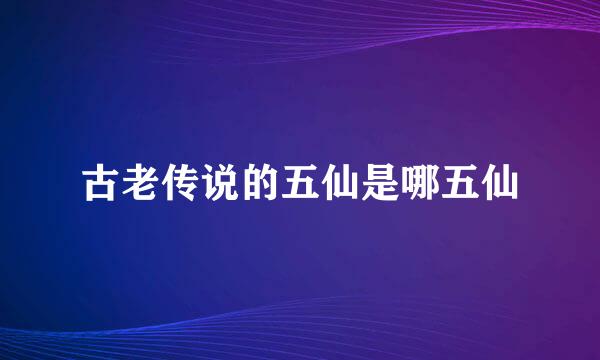 古老传说的五仙是哪五仙